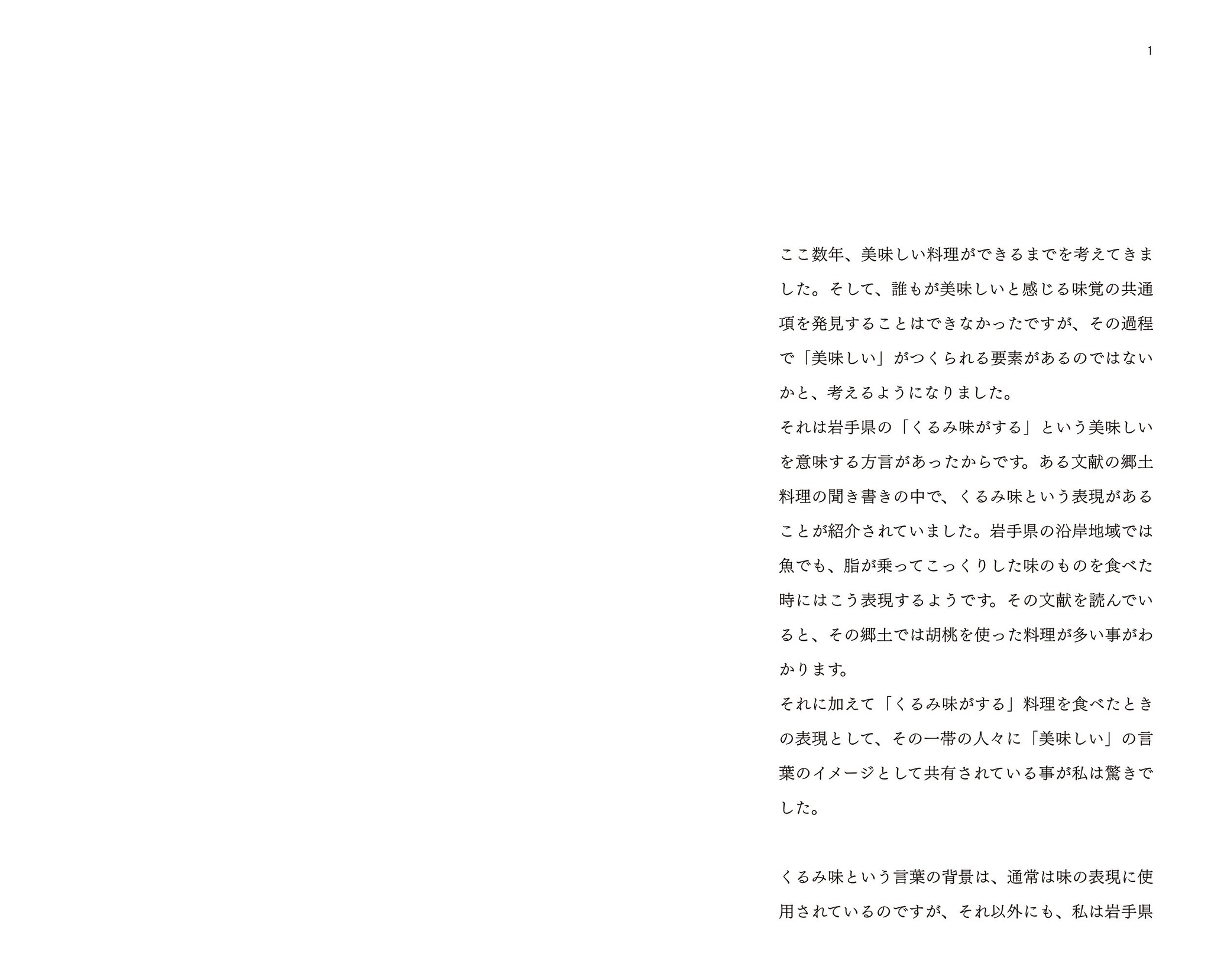 1

ここ数年、美味しい料理ができるまでを考えてきました。そして、誰もが美味しいと感じる味覚の共通項を発見することはできなかったですが、その過程で「美味しい」がつくられる要素があるのではないかと、考えるようになりました。
それは岩手県の「くるみ味がする」という美味しいを意味する方言があったからです。ある文献の郷土料理の聞き書きの中で、くるみ味という表現があることが紹介されていました。岩手県の沿岸地域では魚でも、脂が乗ってこっくりした味のものを食べた時にはこう表現するようです。その文献を読んでいると、その郷土では胡桃を使った料理が多い事がわかります。
それに加えて「くるみ味がする」料理を食べたときの表現として、その一帯の人々に「美味しい」の言葉のイメージとして共有されている事が私は驚きでした。

くるみ味という言葉の背景は、通常は味の表現に使用されているのですが、それ以外にも、私は岩手県